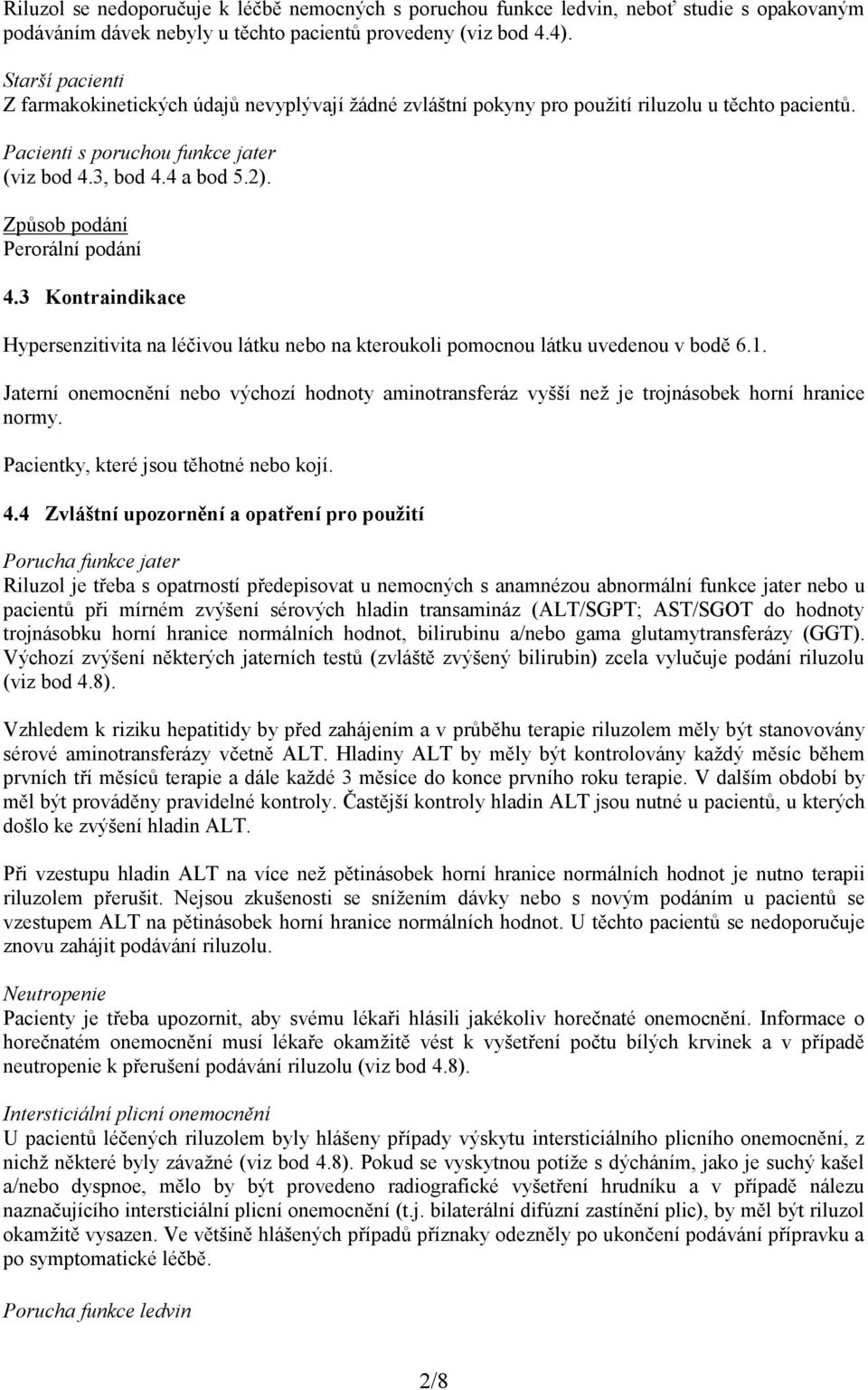 Riluzol se nedoporučuje k léčbě nemocných s poruchou funkce ledvin, neboť studie s opakovaným podáváním dávek nebyly u těchto pacientů provedeny (viz bod 4.4).

Starší pacienti
Z farmakokinetických údajů nevyplývají žádné zvláštní pokyny pro použití riluzolu u těchto pacientů.

Pacienti s poruchou funkce jater
(viz bod 4.3, bod 4.4 a bod 5.2).

Způsob podání
Perorální podání

4.3 Kontraindikace

Hypersenzitivita na léčivou látku nebo na kteroukoli pomocnou látku uvedenou v bodě 6.1.

Jaterní onemocnění nebo výchozí hodnoty aminotransferáz vyšší než je trojnásobek horní hranice normy.

Pacientky, které jsou těhotné nebo kojí.

4.4 Zvláštní upozornění a opatření pro použití

Porucha funkce jater
Riluzol je třeba s opatrností předepisovat u nemocných s anamnézou abnormální funkce jater nebo u pacientů při mírném zvýšení sérových hladin transamináz (ALT/SGPT; AST/SGOT do hodnoty trojnásobku horní hranice normálních hodnot, bilirubinu a/nebo gama glutamytransferázy (GGT). Výchozí zvýšení některých jaterních testů (zvláště zvýšený bilirubin) zcela vylučuje podání riluzolu (viz bod 4.8).

Vzhledem k riziku hepatitidy by před zahájením a v průběhu terapie riluzolem měly být stanovovány sérové aminotransferázy včetně ALT. Hladiny ALT by měly být kontrolovány každý měsíc během prvních tří měsíců terapie a dále každé 3 měsíce do konce prvního roku terapie. V dalším období by měl být prováděny pravidelné kontroly. Častější kontroly hladin ALT jsou nutné u pacientů, u kterých došlo ke zvýšení hladin ALT.

Při vzestupu hladin ALT na více než pětinásobek horní hranice normálních hodnot je nutno terapii riluzolem přerušit. Nejsou zkušenosti se snížením dávky nebo s novým podáním u pacientů se vzestupem ALT na pětinásobek horní hranice normálních hodnot. U těchto pacientů se nedoporučuje znovu zahájit podávání riluzolu.

Neutropenie
Pacienty je třeba upozornit, aby svému lékaři hlásili jakékoliv horečnaté onemocnění. Informace o horečnatém onemocnění musí lékaře okamžitě vést k vyšetření počtu bílých krvinek a v případě neutropenie k přerušení podávání riluzolu (viz bod 4.8).

Intersticiální plicní onemocnění
U pacientů léčených riluzolem byly hlášeny případy výskytu intersticiálního plicního onemocnění, z nichž některé byly závažné (viz bod 4.8). Pokud se vyskytnou potíže s dýcháním, jako je suchý kašel a/nebo dyspnoe, mělo by být provedeno radiografické vyšetření hrudníku a v případě nálezu naznačujícího intersticiální plicní onemocnění (t.j. bilaterální difúzní zastínění plic), by měl být riluzol okamžitě vysazen. Ve většině hlášených případů příznaky odezněly po ukončení podávání přípravku a po symptomatické léčbě.

Porucha funkce ledvin

2/8